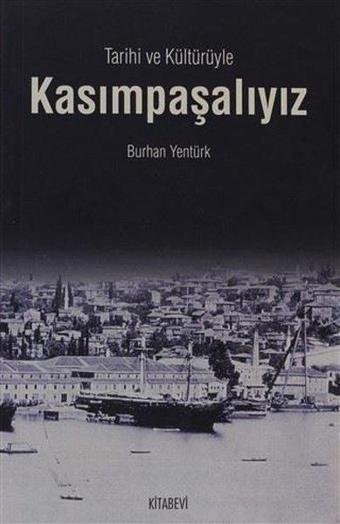 Tarihi ve Kültürüyle

Kasımpaşalıyız

Burhan Yentürk

KİTABEVİ